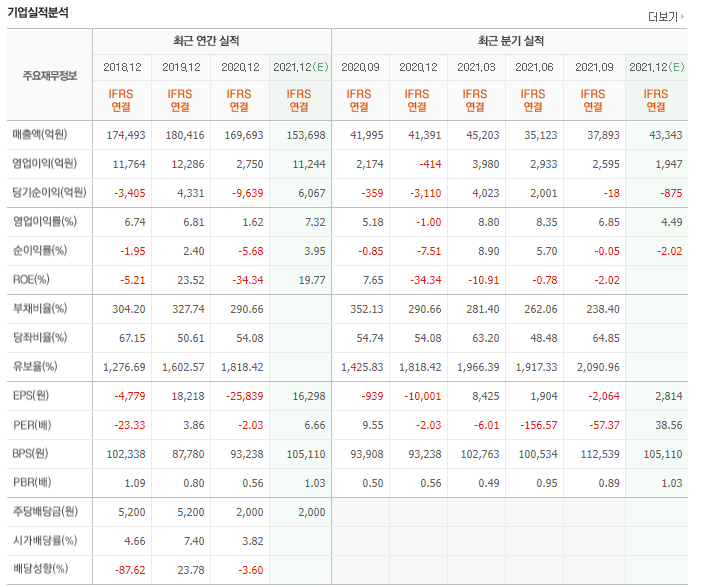 기업실적분석

더보기

| 주요재무정보 | 최근 연간 실적 | | | | 최근 분기 실적 | | | | | |
|---|---|---|---|---|---|---|---|---|---|---|
| | 2018.12 | 2019.12 | 2020.12 | 2021.12(E) | 2020.09 | 2020.12 | 2021.03 | 2021.06 | 2021.09 | 2021.12(E) |
| | IFRS 연결 | IFRS 연결 | IFRS 연결 | IFRS 연결 | IFRS 연결 | IFRS 연결 | IFRS 연결 | IFRS 연결 | IFRS 연결 | IFRS 연결 |
| 매출액(억원) | 174,493 | 180,416 | 169,693 | 153,698 | 41,995 | 41,391 | 45,203 | 35,123 | 37,893 | 43,343 |
| 영업이익(억원) | 11,764 | 12,286 | 2,750 | 11,244 | 2,174 | -414 | 3,980 | 2,933 | 2,595 | 1,947 |
| 당기순이익(억원) | -3,405 | 4,331 | -9,639 | 6,067 | -359 | -3,110 | 4,023 | 2,001 | -18 | -875 |
| 영업이익률(%) | 6.74 | 6.81 | 1.62 | 7.32 | 5.18 | -1.00 | 8.80 | 8.35 | 6.85 | 4.49 |
| 순이익률(%) | -1.95 | 2.40 | -5.68 | 3.95 | -0.85 | -7.51 | 8.90 | 5.70 | -0.05 | -2.02 |
| ROE(%) | -5.21 | 23.52 | -34.34 | 19.77 | 7.65 | -34.34 | -10.91 | -0.78 | -2.02 | |
| 부채비율(%) | 304.20 | 327.74 | 290.66 | | 352.13 | 290.66 | 281.40 | 262.06 | 238.40 | |
| 당좌비율(%) | 67.15 | 50.61 | 54.08 | | 54.74 | 54.08 | 63.20 | 48.48 | 64.85 | |
| 유보율(%) | 1,276.69 | 1,602.57 | 1,818.42 | | 1,425.83 | 1,818.42 | 1,966.39 | 1,917.33 | 2,090.96 | |
| EPS(원) | -4,779 | 18,218 | -25,839 | 16,298 | -939 | -10,001 | 8,425 | 1,904 | -2,064 | 2,814 |
| PER(배) | -23.33 | 3.86 | -2.03 | 6.66 | 9.55 | -2.03 | -6.01 | -156.57 | -57.37 | 38.56 |
| BPS(원) | 102,338 | 87,780 | 93,238 | 105,110 | 93,908 | 93,238 | 102,763 | 100,534 | 112,539 | 105,110 |
| PBR(배) | 1.09 | 0.80 | 0.56 | 1.03 | 0.50 | 0.56 | 0.49 | 0.95 | 0.89 | 1.03 |
| 주당배당금(원) | 5,200 | 5,200 | 2,000 | 2,000 | | | | | | |
| 시가배당률(%) | 4.66 | 7.40 | 3.82 | | | | | | | |
| 배당성향(%) | -87.62 | 23.78 | -3.60 | | | | | | | |